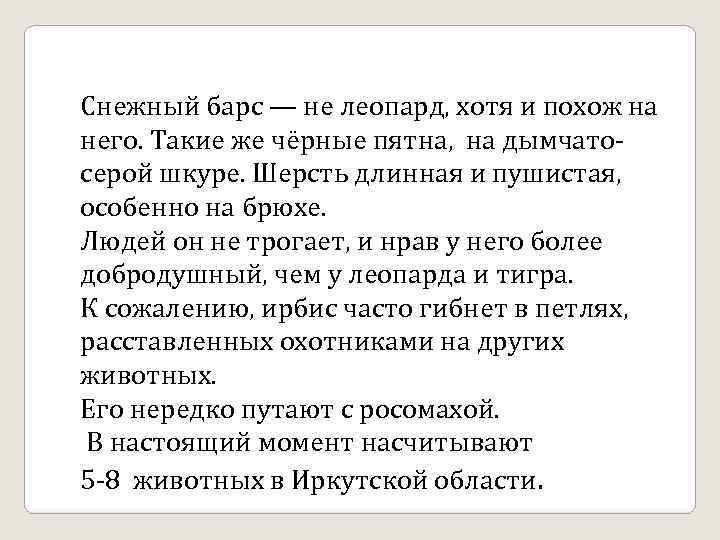 Снежный барс — не леопард, хотя и похож на него. Такие же чёрные пятна, на дымчато-серой шкуре. Шерсть длинная и пушистая, особенно на брюхе.

Людей он не трогает, и нрав у него более добродушный, чем у леопарда и тигра.

К сожалению, ирбис часто гибнет в петлях, расставленных охотниками на других животных.

Его нередко путают с росомахой.

В настоящий момент насчитывают 5-8 животных в Иркутской области.